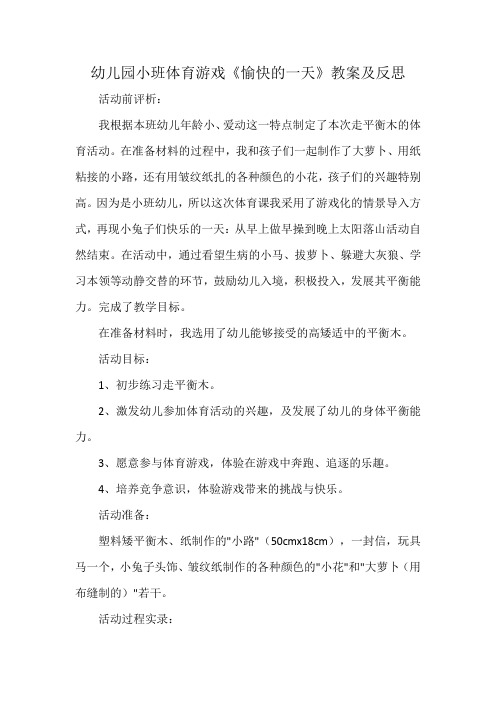 幼儿园小班体育游戏《愉快的一天》教案及反思

活动前评析：

我根据本班幼儿年龄小、爱动这一特点制定了本次走平衡木的体育活动。在准备材料的过程中，我和孩子们一起制作了大萝卜、用纸粘接的小路，还有用皱纹纸扎的各种颜色的小花，孩子们的兴趣特别高。因为是小班幼儿，所以这次体育课我采用了游戏化的情景导入方式，再现小兔子们快乐的一天：从早上做早操到晚上太阳落山活动自然结束。在活动中，通过看望生病的小马、拔萝卜、躲避大灰狼、学习本领等动静交替的环节，鼓励幼儿入境，积极投入，发展其平衡能力。完成了教学目标。

在准备材料时，我选用了幼儿能够接受的高矮适中的平衡木。

活动目标：

1、初步练习走平衡木。

2、激发幼儿参加体育活动的兴趣，及发展了幼儿的身体平衡能力。

3、愿意参与体育游戏，体验在游戏中奔跑、追逐的乐趣。

4、培养竞争意识，体验游戏带来的挑战与快乐。

活动准备：

塑料矮平衡木、纸制作的"小路"（50cmx18cm），一封信，玩具马一个，小兔子头饰、皱纹纸制作的各种颜色的"小花"和"大萝卜（用布缝制的）"若干。

活动过程实录：